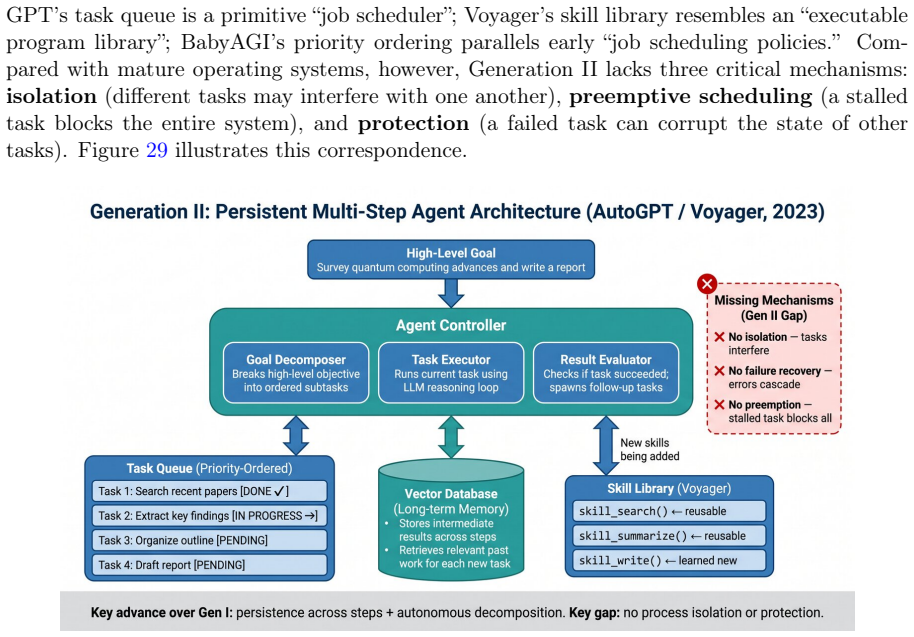 GPT's task queue is a primitive "job scheduler"; Voyager's skill library resembles an "executable program library"; BabyAGI's priority ordering parallels early "job scheduling policies." Compared with mature operating systems, however, Generation II lacks three critical mechanisms: isolation (different tasks may interfere with one another), preemptive scheduling (a stalled task blocks the entire system), and protection (a failed task can corrupt the state of other tasks). Figure 29 illustrates this correspondence.

Generation II: Persistent Multi-Step Agent Architecture (AutoGPT / Voyager, 2023)

High-Level Goal
Survey quantum computing advances and write a report

Agent Controller

Goal Decomposer
Breaks high-level objective into ordered subtasks

Task Executor
Runs current task using LLM reasoning loop

Result Evaluator
Checks if task succeeded; spawns follow-up tasks

Missing Mechanisms (Gen II Gap)
✕ No isolation — tasks interfere
✕ No failure recovery — errors cascade
✕ No preemption — stalled task blocks all

Task Queue (Priority-Ordered)
Task 1: Search recent papers [DONE ✓]
Task 2: Extract key findings [IN PROGRESS →]
Task 3: Organize outline [PENDING]
Task 4: Draft report [PENDING]

Vector Database
(Long-term Memory)
• Stores intermediate results across steps
• Retrieves relevant past work for each new task

New skills being added

Skill Library (Voyager)
skill_search() ← reusable
skill_summarize() ← reusable
skill_write() ← learned new

Key advance over Gen I: persistence across steps + autonomous decomposition. Key gap: no process isolation or protection.